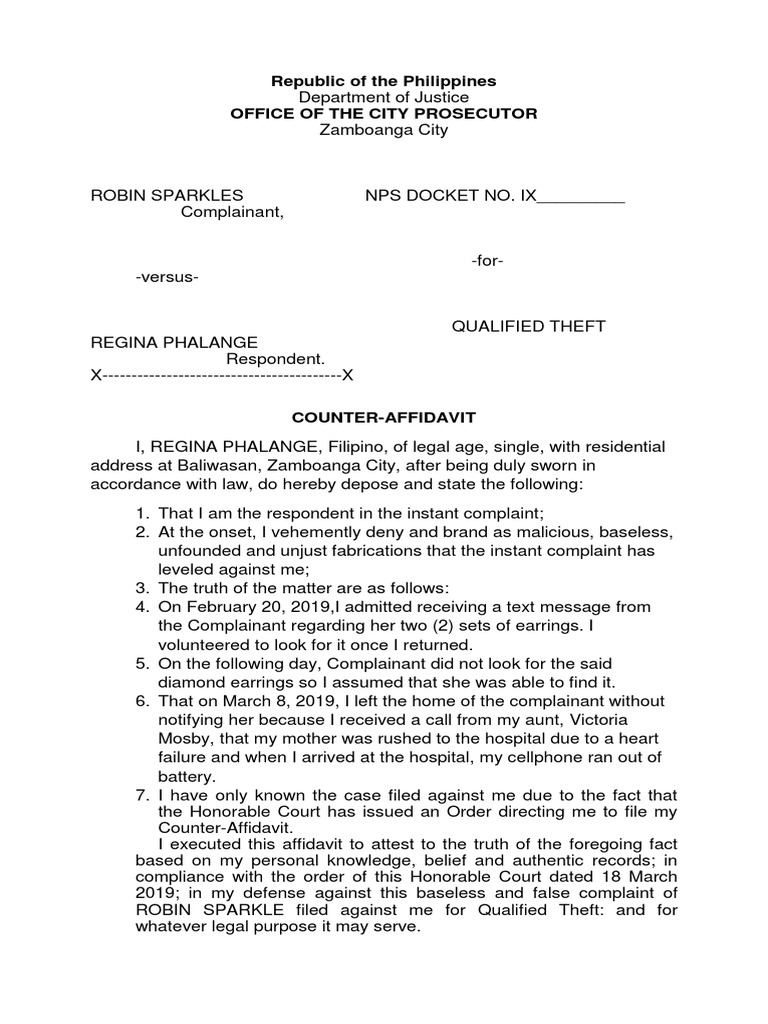 Republic of the Philippines
Department of Justice
OFFICE OF THE CITY PROSECUTOR
Zamboanga City

ROBIN SPARKLES
Complainant,

NPS DOCKET NO. IX_________

-for-

-versus-

QUALIFIED THEFT

REGINA PHALANGE
Respondent.
X----------------------------------------X

COUNTER-AFFIDAVIT

I, REGINA PHALANGE, Filipino, of legal age, single, with residential address at Baliwasan, Zamboanga City, after being duly sworn in accordance with law, do hereby depose and state the following:

1. That I am the respondent in the instant complaint;
2. At the onset, I vehemently deny and brand as malicious, baseless, unfounded and unjust fabrications that the instant complaint has leveled against me;
3. The truth of the matter are as follows:
4. On February 20, 2019,I admitted receiving a text message from the Complainant regarding her two (2) sets of earrings. I volunteered to look for it once I returned.
5. On the following day, Complainant did not look for the said diamond earrings so I assumed that she was able to find it.
6. That on March 8, 2019, I left the home of the complainant without notifying her because I received a call from my aunt, Victoria Mosby, that my mother was rushed to the hospital due to a heart failure and when I arrived at the hospital, my cellphone ran out of battery.
7. I have only known the case filed against me due to the fact that the Honorable Court has issued an Order directing me to file my Counter-Affidavit.

I executed this affidavit to attest to the truth of the foregoing fact based on my personal knowledge, belief and authentic records; in compliance with the order of this Honorable Court dated 18 March 2019; in my defense against this baseless and false complaint of ROBIN SPARKLE filed against me for Qualified Theft: and for whatever legal purpose it may serve.